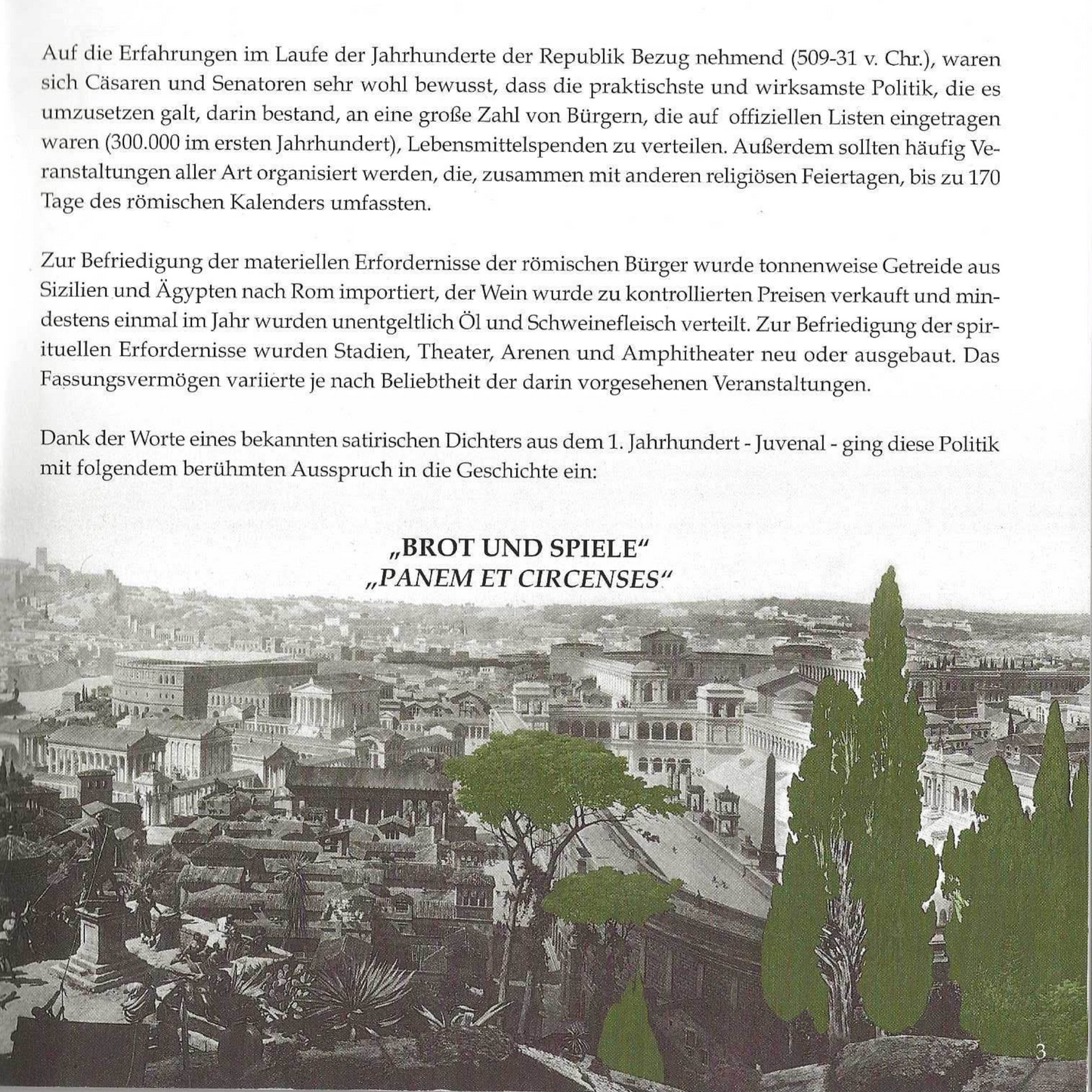 Auf die Erfahrungen im Laufe der Jahrhunderte der Republik Bezug nehmend (509-31 v. Chr.), waren sich Cäsaren und Senatoren sehr wohl bewusst, dass die praktischste und wirksamste Politik, die es umzusetzen galt, darin bestand, an eine große Zahl von Bürgern, die auf offiziellen Listen eingetragen waren (300.000 im ersten Jahrhundert), Lebensmittelspenden zu verteilen. Außerdem sollten häufig Veranstaltungen aller Art organisiert werden, die, zusammen mit anderen religiösen Feiertagen, bis zu 170 Tage des römischen Kalenders umfassten.

Zur Befriedigung der materiellen Erfordernisse der römischen Bürger wurde tonnenweise Getreide aus Sizilien und Ägypten nach Rom importiert, der Wein wurde zu kontrollierten Preisen verkauft und mindestens einmal im Jahr wurden unentgeltlich Öl und Schweinefleisch verteilt. Zur Befriedigung der spirituellen Erfordernisse wurden Stadien, Theater, Arenen und Amphitheater neu oder ausgebaut. Das Fassungsvermögen variierte je nach Beliebtheit der darin vorgesehenen Veranstaltungen.

Dank der Worte eines bekannten satirischen Dichters aus dem 1. Jahrhundert - Juvenal - ging diese Politik mit folgendem berühmten Ausspruch in die Geschichte ein:

„BROT UND SPIELE"
„PANEM ET CIRCENSES"

3